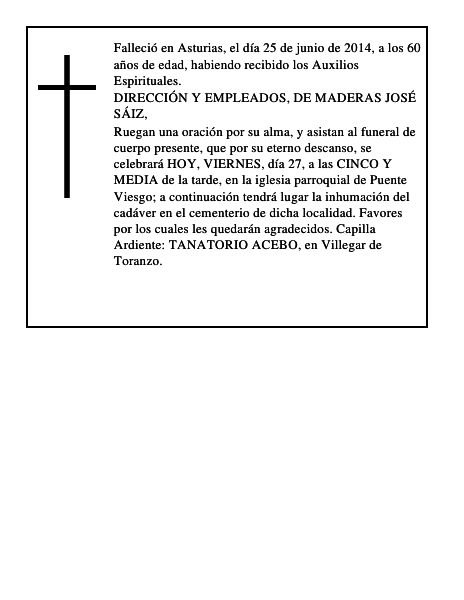 Falleció en Asturias, el día 25 de junio de 2014, a los 60 años de edad, habiendo recibido los Auxilios Espirituales.
DIRECCIÓN Y EMPLEADOS, DE MADERAS JOSÉ SÁIZ,
Ruegan una oración por su alma, y asistan al funeral de cuerpo presente, que por su eterno descanso, se celebrará HOY, VIERNES, día 27, a las CINCO Y MEDIA de la tarde, en la iglesia parroquial de Puente Viesgo; a continuación tendrá lugar la inhumación del cadáver en el cementerio de dicha localidad. Favores por los cuales les quedarán agradecidos. Capilla Ardiente: TANATORIO ACEBO, en Villegar de Toranzo.